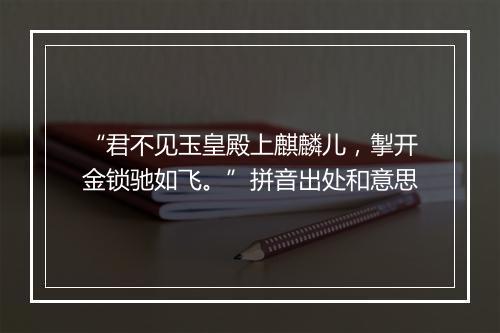 “君不见玉皇殿上麒麟儿，掣开金锁驰如飞。” 拼音出处和意思